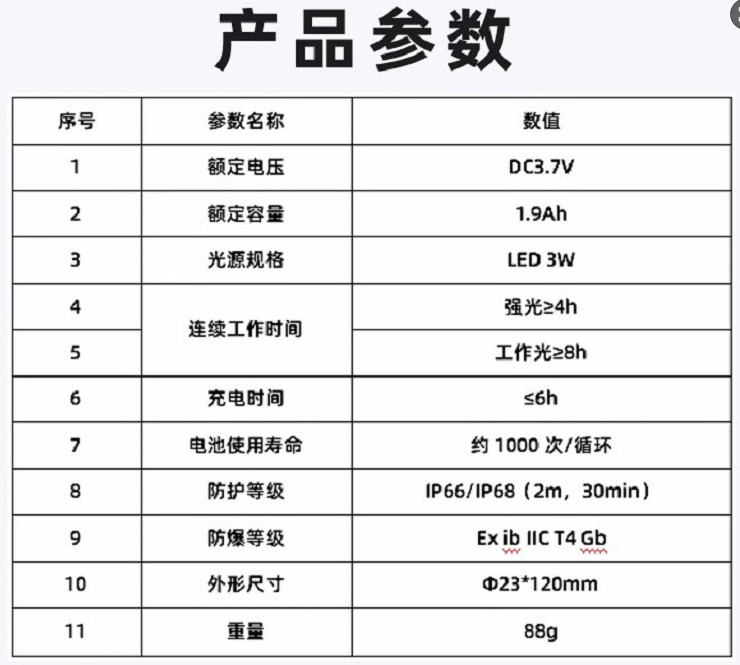 产品参数

| 序号 | 参数名称 | 数值 |
|---|---|---|
| 1 | 额定电压 | DC3.7V |
| 2 | 额定容量 | 1.9Ah |
| 3 | 光源规格 | LED 3W |
| 4 | 连续工作时间 | 强光≥4h |
| 5 |  | 工作光≥8h |
| 6 | 充电时间 | ≤6h |
| 7 | 电池使用寿命 | 约1000次/循环 |
| 8 | 防护等级 | IP66/IP68（2m，30min） |
| 9 | 防爆等级 | Ex ib IIC T4 Gb |
| 10 | 外形尺寸 | Φ23*120mm |
| 11 | 重量 | 88g |